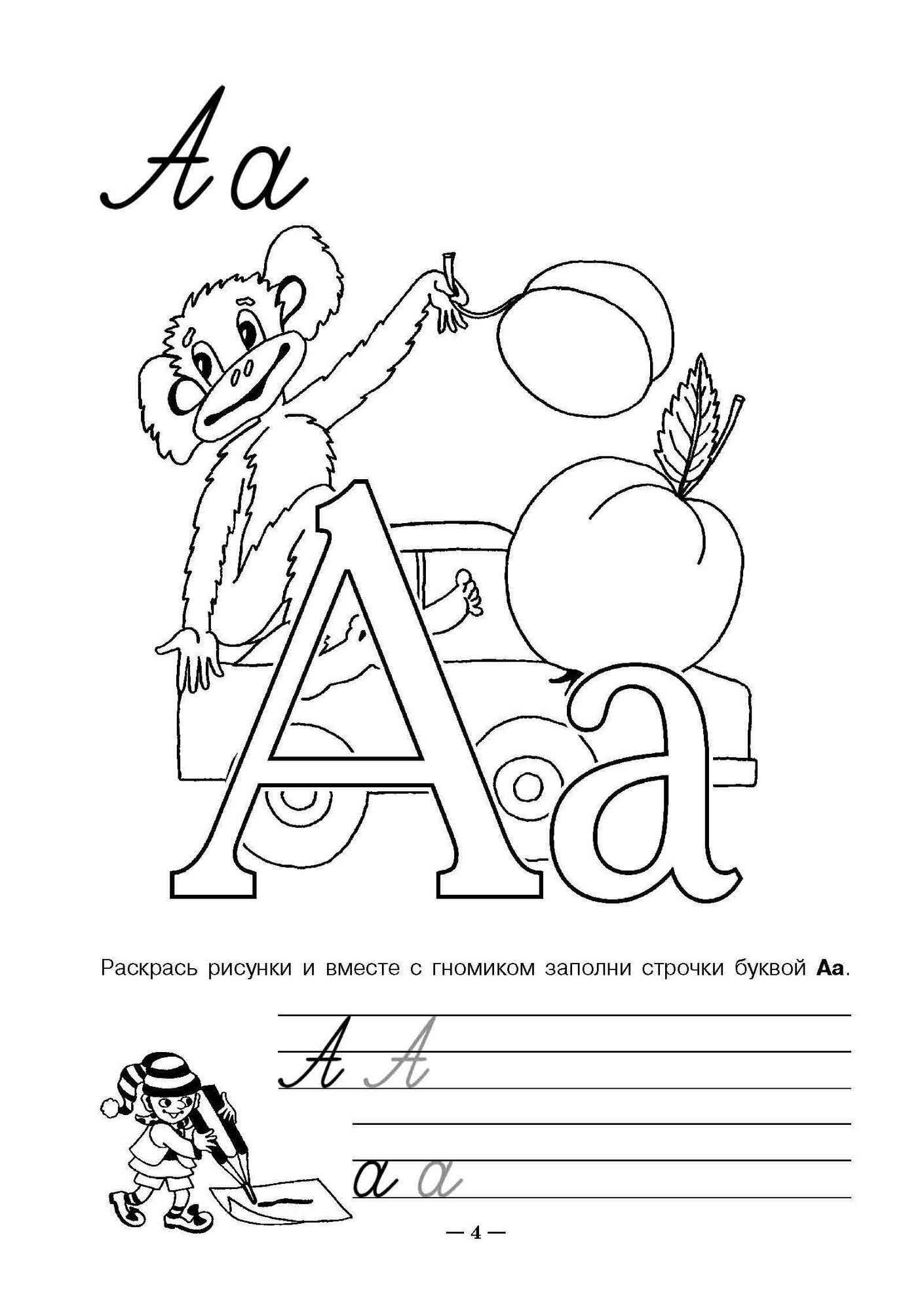 Аа

Аа

Раскрась рисунки и вместе с гномиком заполни строчки буквой Аа.

А А

а а

— 4 —